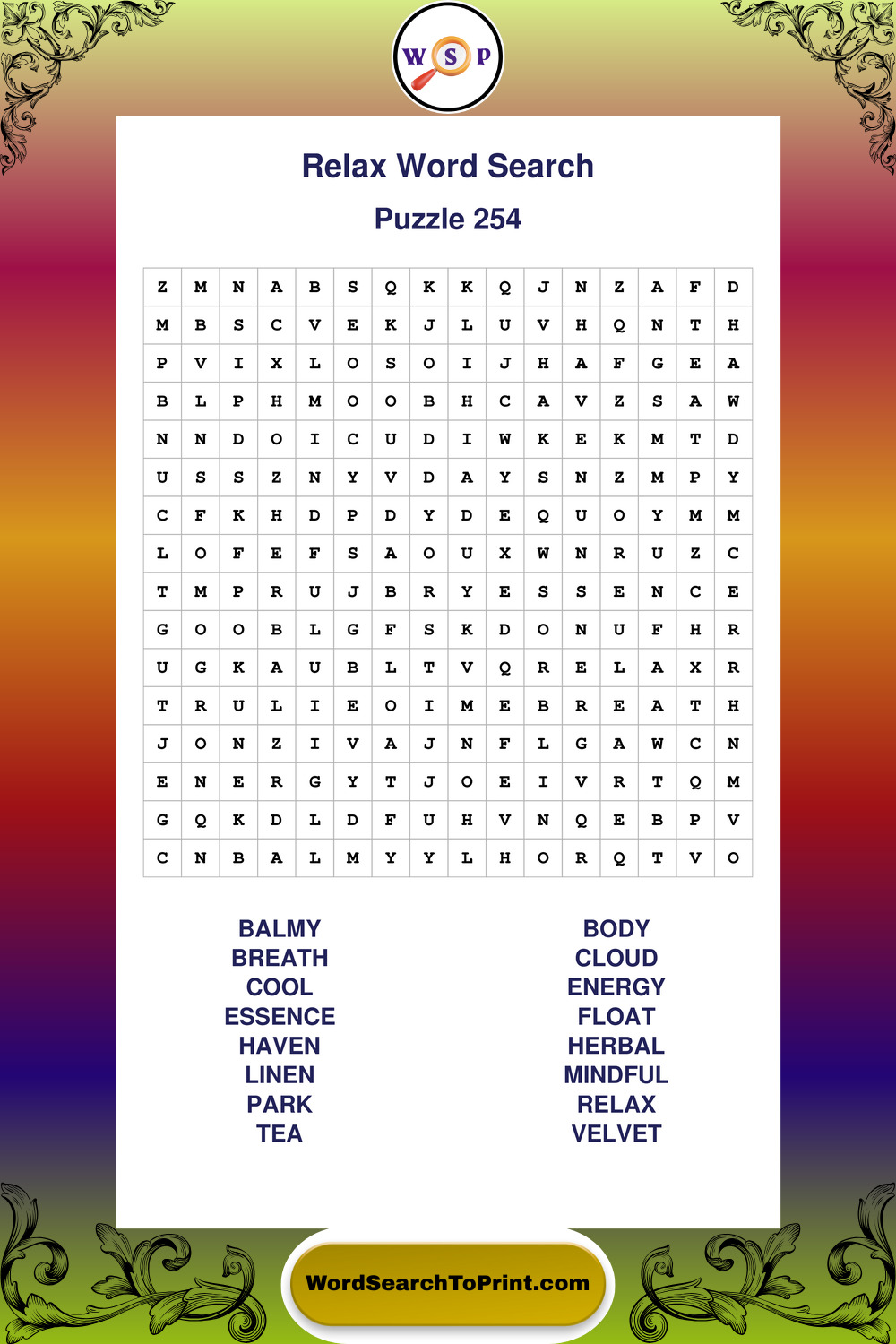 W S P

Relax Word Search

Puzzle 254

| Z | M | N | A | B | S | Q | K | K | Q | J | N | Z | A | F | D |
|---|---|---|---|---|---|---|---|---|---|---|---|---|---|---|---|
| M | B | S | C | V | E | K | J | L | U | V | H | Q | N | T | H |
| P | V | I | X | L | O | S | O | I | J | H | A | F | G | E | A |
| B | L | P | H | M | O | O | B | H | C | A | V | Z | S | A | W |
| N | N | D | O | I | C | U | D | I | W | K | E | K | M | T | D |
| U | S | S | Z | N | Y | V | D | A | Y | S | N | Z | M | P | Y |
| C | F | K | H | D | P | D | Y | D | E | Q | U | O | Y | M | M |
| L | O | F | E | F | S | A | O | U | X | W | N | R | U | Z | C |
| T | M | P | R | U | J | B | R | Y | E | S | S | E | N | C | E |
| G | O | O | B | L | G | F | S | K | D | O | N | U | F | H | R |
| U | G | K | A | U | B | L | T | V | Q | R | E | L | A | X | R |
| T | R | U | L | I | E | O | I | M | E | B | R | E | A | T | H |
| J | O | N | Z | I | V | A | J | N | F | L | G | A | W | C | N |
| E | N | E | R | G | Y | T | J | O | E | I | V | R | T | Q | M |
| G | Q | K | D | L | D | F | U | H | V | N | Q | E | B | P | V |
| C | N | B | A | L | M | Y | Y | L | H | O | R | Q | T | V | O |

BALMY
BREATH
COOL
ESSENCE
HAVEN
LINEN
PARK
TEA

BODY
CLOUD
ENERGY
FLOAT
HERBAL
MINDFUL
RELAX
VELVET

WordSearchToPrint.com